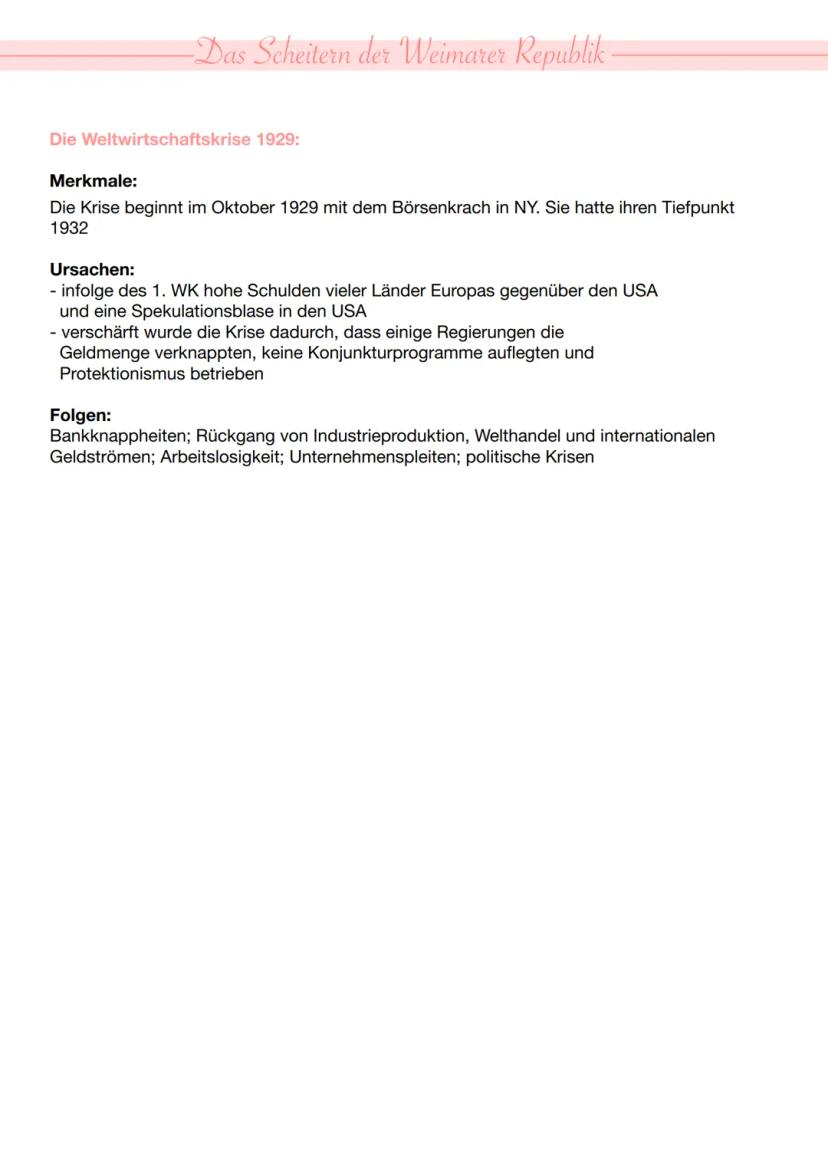 Das Scheitern der Weimarer Republik

Die Weltwirtschaftskrise 1929:

Merkmale:
Die Krise beginnt im Oktober 1929 mit dem Börsenkrach in NY. Sie hatte ihren Tiefpunkt 1932

Ursachen:
- infolge des 1. WK hohe Schulden vieler Länder Europas gegenüber den USA und eine Spekulationsblase in den USA
- verschärft wurde die Krise dadurch, dass einige Regierungen die Geldmenge verknappten, keine Konjunkturprogramme auflegten und Protektionismus betrieben

Folgen:
Bankknappheiten; Rückgang von Industrieproduktion, Welthandel und internationalen Geldströmen; Arbeitslosigkeit; Unternehmenspleiten; politische Krisen